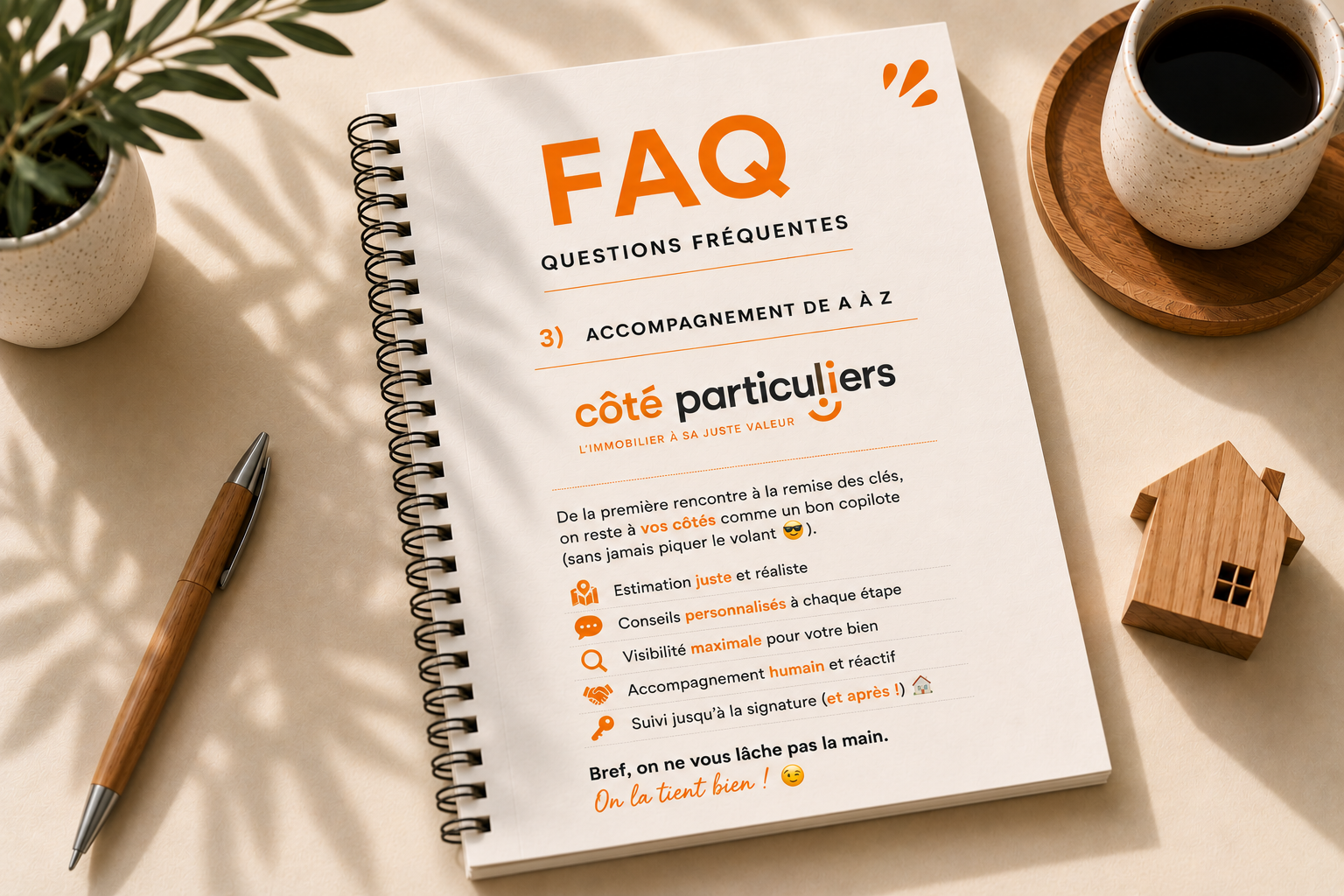 FAQ

QUESTIONS FRÉQUENTES

3) ACCOMPAGNEMENT DE A À Z

côté particuliers

L'IMMOBILIER À SA JUSTE VALEUR

De la première rencontre à la remise des clés, on reste à vos côtés comme un bon copilote (sans jamais piquer le volant 😎).

Estimation juste et réaliste

Conseils personnalisés à chaque étape

Visibilité maximale pour votre bien

Accompagnement humain et réactif

Suivi jusqu'à la signature (et après !) 🏠

Bref, on ne vous lâche pas la main.

On la tient bien ! 😉